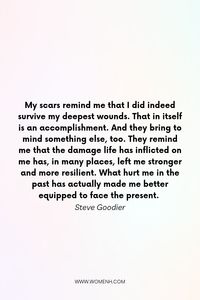 My scars remind me that I did indeed survive my deepest wounds. That in itself is an accomplishment. And they bring to mind something else, too. They remind me that the damage life has inflicted on me has, in many places, left me stronger and more resilient. What hurt me in the past has actually made me better equipped to face the present.

Steve Goodier

WWW.WOMENH.COM